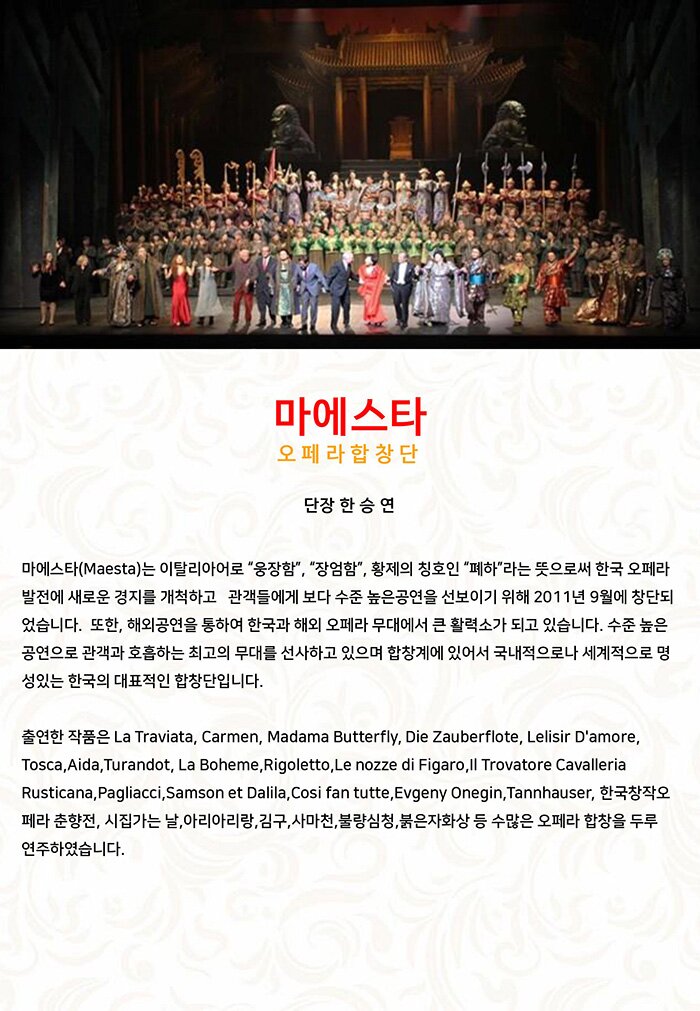 마에스타
오페라합창단

단장 한 승 연

마에스타(Maesta)는 이탈리아어로 "웅장함", "장엄함", 황제의 칭호인 "폐하"라는 뜻으로써 한국 오페라 발전에 새로운 경지를 개척하고 관객들에게 보다 수준 높은공연을 선보이기 위해 2011년 9월에 창단되었습니다. 또한, 해외공연을 통하여 한국과 해외 오페라 무대에서 큰 활력소가 되고 있습니다. 수준 높은 공연으로 관객과 호흡하는 최고의 무대를 선사하고 있으며 합창계에 있어서 국내적으로나 세계적으로 명성있는 한국의 대표적인 합창단입니다.

출연한 작품은 La Traviata, Carmen, Madama Butterfly, Die Zauberflote, Lelisir D'amore, Tosca,Aida,Turandot, La Boheme,Rigoletto,Le nozze di Figaro,Il Trovatore Cavalleria Rusticana,Pagliacci,Samson et Dalila,Cosi fan tutte,Evgeny Onegin,Tannhauser, 한국창작오페라 춘향전, 시집가는 날,아리아리랑,김구,사마천,불량심청,붉은자화상 등 수많은 오페라 합창을 두루 연주하였습니다.